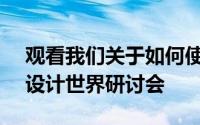 观看我们关于如何使
设计世界研讨会